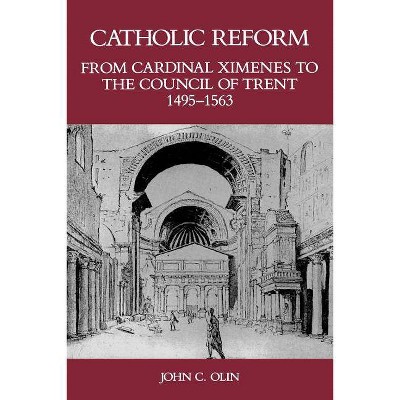 CATHOLIC REFORM

FROM CARDINAL XIMENES TO THE COUNCIL OF TRENT 1495–1563

JOHN C. OLIN